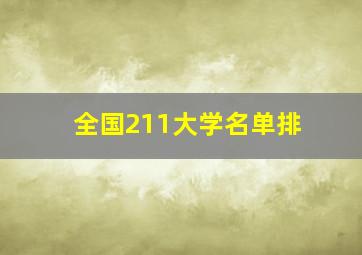 全国211大学名单排